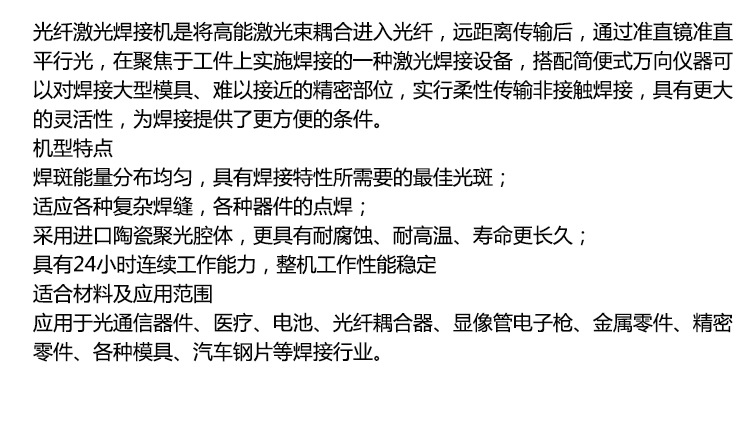 光纤激光焊接机是将高能激光束耦合进入光纤，远距离传输后，通过准直镜准直平行光，在聚焦于工件上实施焊接的一种激光焊接设备，搭配简便式万向仪器可以对焊接大型模具、难以接近的精密部位，实行柔性传输非接触焊接，具有更大的灵活性，为焊接提供了更方便的条件。

机型特点

焊斑能量分布均匀，具有焊接特性所需要的最佳光斑；

适应各种复杂焊缝，各种器件的点焊；

采用进口陶瓷聚光腔体，更具有耐腐蚀、耐高温、寿命更长久；

具有24小时连续工作能力，整机工作性能稳定

适合材料及应用范围

应用于光通信器件、医疗、电池、光纤耦合器、显像管电子枪、金属零件、精密零件、各种模具、汽车钢片等焊接行业。